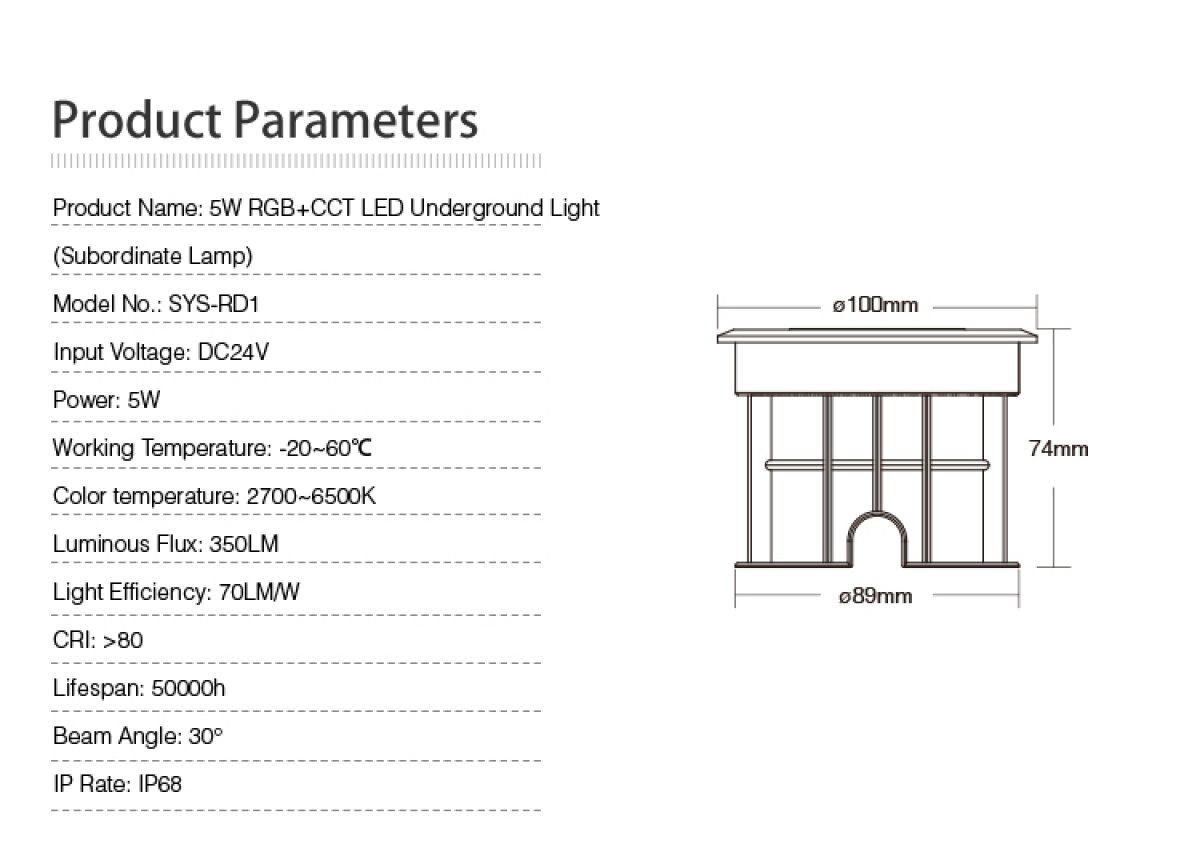 Product Parameters

Product Name: 5W RGB+CCT LED Underground Light

(Subordinate Lamp)

Model No.: SYS-RD1

Input Voltage: DC24V

Power: 5W

Working Temperature: -20~60℃

Color temperature: 2700~6500K

Luminous Flux: 350LM

Light Efficiency: 70LM/W

CRI: >80

Lifespan: 50000h

Beam Angle: 30°

IP Rate: IP68

ø100mm

74mm

ø89mm